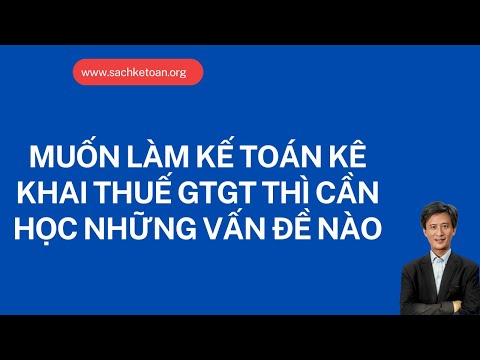 www.sachketoan.org

MUỐN LÀM KẾ TOÁN KÊ KHAI THUẾ GTGT THÌ CẦN HỌC NHỮNG VẤN ĐỀ NÀO